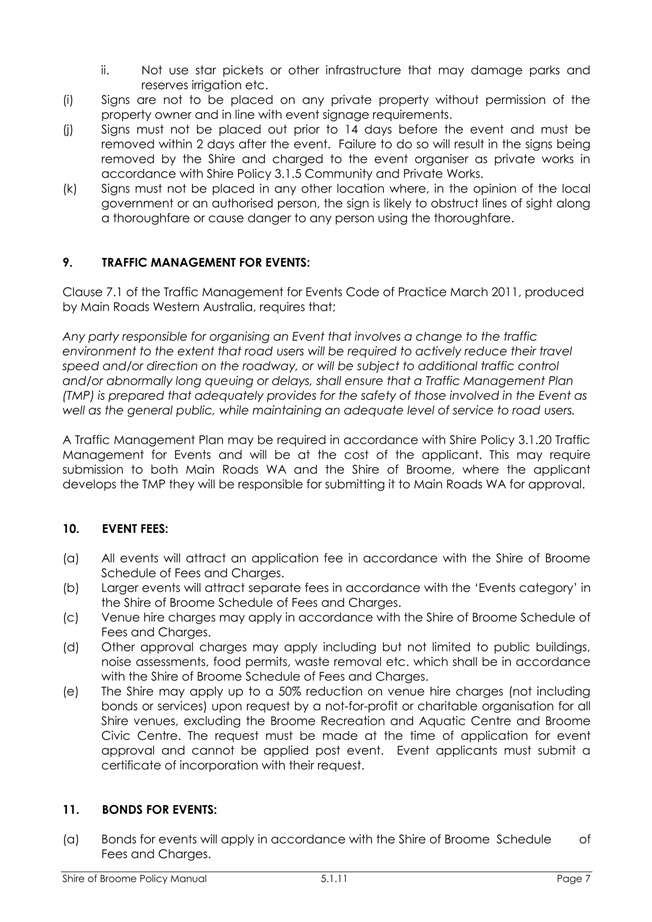 ii. Not use star pickets or other infrastructure that may damage parks and reserves irrigation etc.

(i) Signs are not to be placed on any private property without permission of the property owner and in line with event signage requirements.

(j) Signs must not be placed out prior to 14 days before the event and must be removed within 2 days after the event. Failure to do so will result in the signs being removed by the Shire and charged to the event organiser as private works in accordance with Shire Policy 3.1.5 Community and Private Works.

(k) Signs must not be placed in any other location where, in the opinion of the local government or an authorised person, the sign is likely to obstruct lines of sight along a thoroughfare or cause danger to any person using the thoroughfare.

9. TRAFFIC MANAGEMENT FOR EVENTS:

Clause 7.1 of the Traffic Management for Events Code of Practice March 2011, produced by Main Roads Western Australia, requires that;

Any party responsible for organising an Event that involves a change to the traffic environment to the extent that road users will be required to actively reduce their travel speed and/or direction on the roadway, or will be subject to additional traffic control and/or abnormally long queuing or delays, shall ensure that a Traffic Management Plan (TMP) is prepared that adequately provides for the safety of those involved in the Event as well as the general public, while maintaining an adequate level of service to road users.

A Traffic Management Plan may be required in accordance with Shire Policy 3.1.20 Traffic Management for Events and will be at the cost of the applicant. This may require submission to both Main Roads WA and the Shire of Broome, where the applicant develops the TMP they will be responsible for submitting it to Main Roads WA for approval.

10. EVENT FEES:

(a) All events will attract an application fee in accordance with the Shire of Broome Schedule of Fees and Charges.

(b) Larger events will attract separate fees in accordance with the 'Events category' in the Shire of Broome Schedule of Fees and Charges.

(c) Venue hire charges may apply in accordance with the Shire of Broome Schedule of Fees and Charges.

(d) Other approval charges may apply including but not limited to public buildings, noise assessments, food permits, waste removal etc. which shall be in accordance with the Shire of Broome Schedule of Fees and Charges.

(e) The Shire may apply up to a 50% reduction on venue hire charges (not including bonds or services) upon request by a not-for-profit or charitable organisation for all Shire venues, excluding the Broome Recreation and Aquatic Centre and Broome Civic Centre. The request must be made at the time of application for event approval and cannot be applied post event. Event applicants must submit a certificate of incorporation with their request.

11. BONDS FOR EVENTS:

(a) Bonds for events will apply in accordance with the Shire of Broome Schedule of Fees and Charges.

Shire of Broome Policy Manual 5.1.11 Page 7